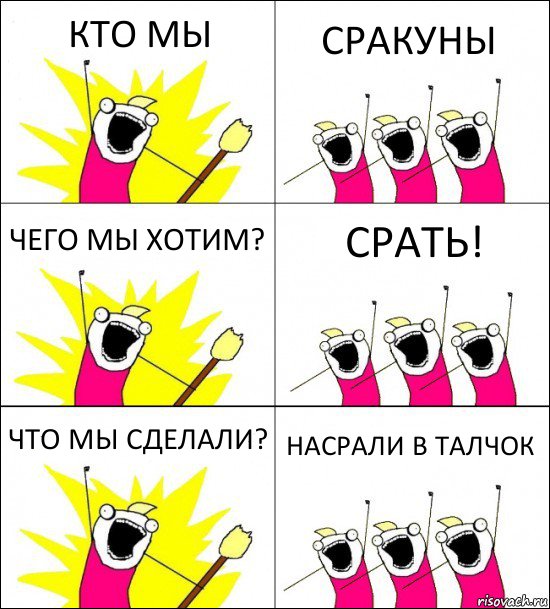 КТО МЫ

СРАКУНЫ

ЧЕГО МЫ ХОТИМ?

СРАТЬ!

ЧТО МЫ СДЕЛАЛИ?

НАСРАЛИ В ТАЛЧОК

risovach.ru